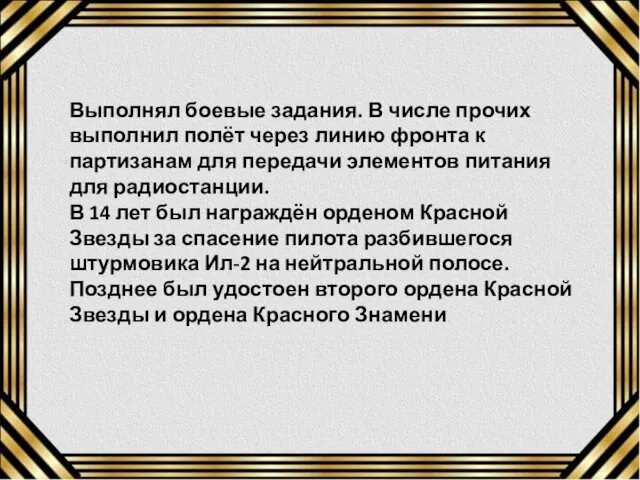 Выполнял боевые задания. В числе прочих выполнил полёт через линию фронта к партизанам для передачи элементов питания для радиостанции.
В 14 лет был награждён орденом Красной Звезды за спасение пилота разбившегося штурмовика Ил-2 на нейтральной полосе. Позднее был удостоен второго ордена Красной Звезды и ордена Красного Знамени